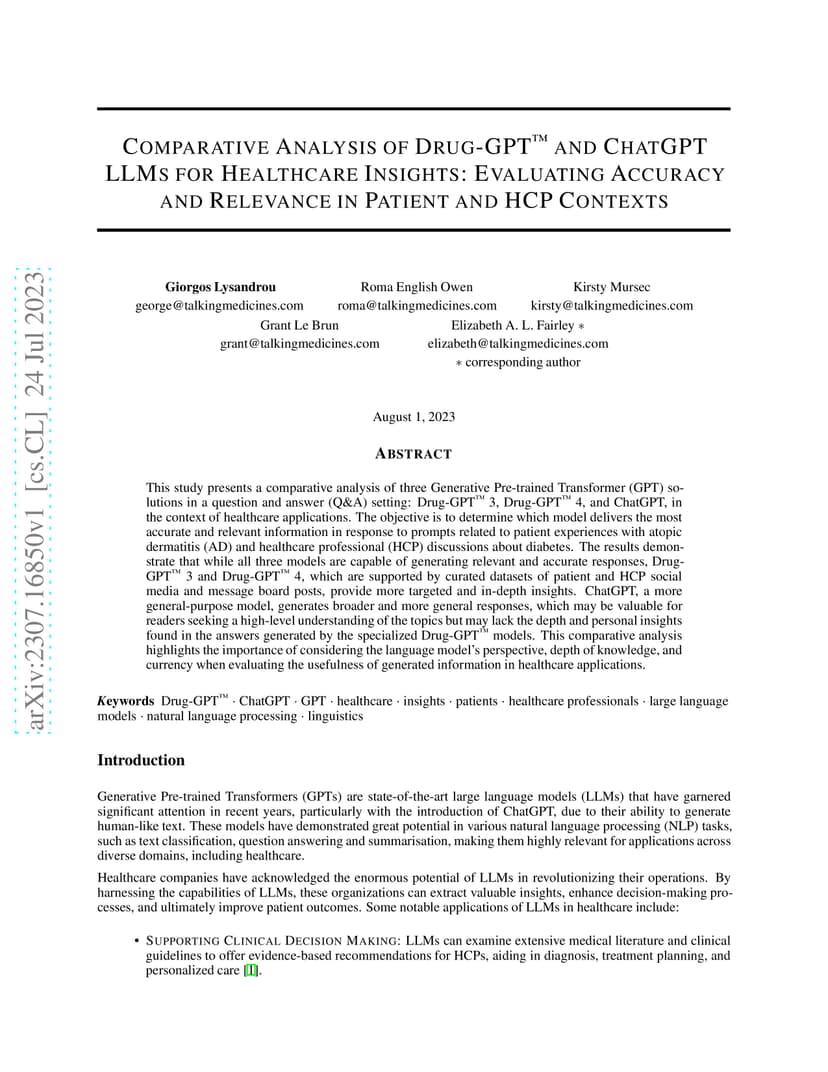 arXiv:2307.16850v1 [cs.CL] 24 Jul 2023

COMPARATIVE ANALYSIS OF DRUG-GPT™ AND CHATGPT LLMS FOR HEALTHCARE INSIGHTS: EVALUATING ACCURACY AND RELEVANCE IN PATIENT AND HCP CONTEXTS

Giorgos Lysandrou
george@talkingmedicines.com

Roma English Owen
roma@talkingmedicines.com

Kirsty Mursec
kirsty@talkingmedicines.com

Grant Le Brun
grant@talkingmedicines.com

Elizabeth A. L. Fairley ∗
elizabeth@talkingmedicines.com
∗ corresponding author

August 1, 2023

ABSTRACT

This study presents a comparative analysis of three Generative Pre-trained Transformer (GPT) solutions in a question and answer (Q&A) setting: Drug-GPT™ 3, Drug-GPT™ 4, and ChatGPT, in the context of healthcare applications. The objective is to determine which model delivers the most accurate and relevant information in response to prompts related to patient experiences with atopic dermatitis (AD) and healthcare professional (HCP) discussions about diabetes. The results demonstrate that while all three models are capable of generating relevant and accurate responses, Drug-GPT™ 3 and Drug-GPT™ 4, which are supported by curated datasets of patient and HCP social media and message board posts, provide more targeted and in-depth insights. ChatGPT, a more general-purpose model, generates broader and more general responses, which may be valuable for readers seeking a high-level understanding of the topics but may lack the depth and personal insights found in the answers generated by the specialized Drug-GPT™ models. This comparative analysis highlights the importance of considering the language model's perspective, depth of knowledge, and currency when evaluating the usefulness of generated information in healthcare applications.

Keywords Drug-GPT™ · ChatGPT · GPT · healthcare · insights · patients · healthcare professionals · large language models · natural language processing · linguistics

Introduction

Generative Pre-trained Transformers (GPTs) are state-of-the-art large language models (LLMs) that have garnered significant attention in recent years, particularly with the introduction of ChatGPT, due to their ability to generate human-like text. These models have demonstrated great potential in various natural language processing (NLP) tasks, such as text classification, question answering and summarisation, making them highly relevant for applications across diverse domains, including healthcare.

Healthcare companies have acknowledged the enormous potential of LLMs in revolutionizing their operations. By harnessing the capabilities of LLMs, these organizations can extract valuable insights, enhance decision-making processes, and ultimately improve patient outcomes. Some notable applications of LLMs in healthcare include:

• SUPPORTING CLINICAL DECISION MAKING: LLMs can examine extensive medical literature and clinical guidelines to offer evidence-based recommendations for HCPs, aiding in diagnosis, treatment planning, and personalized care [1].